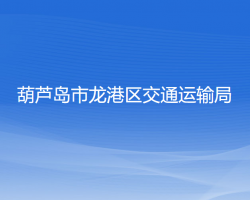 葫芦岛市龙港区交通运输局